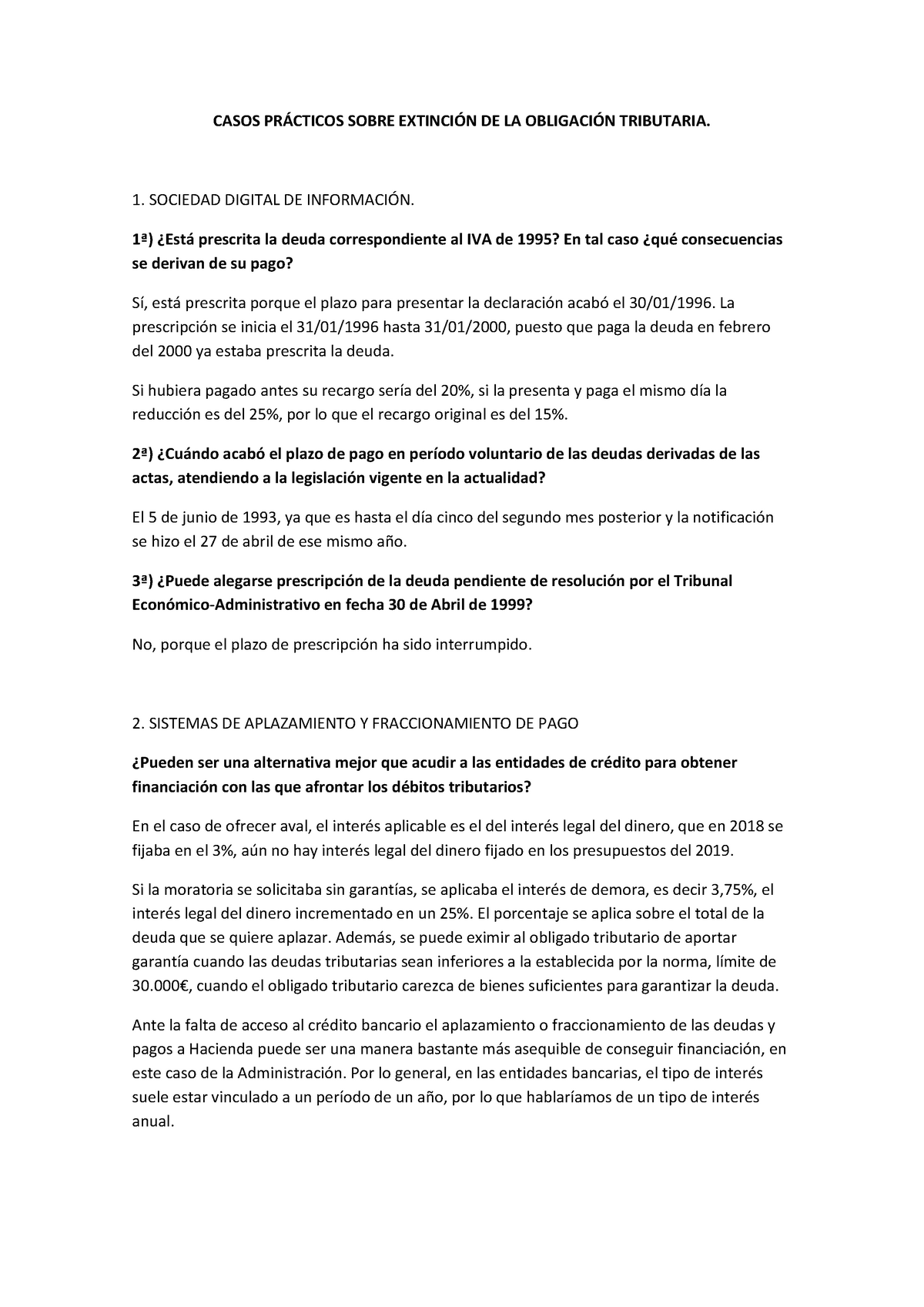 CASOS PRÁCTICOS SOBRE EXTINCIÓN DE LA OBLIGACIÓN TRIBUTARIA.

1. SOCIEDAD DIGITAL DE INFORMACIÓN.

1ª) ¿Está prescrita la deuda correspondiente al IVA de 1995? En tal caso ¿qué consecuencias se derivan de su pago?

Sí, está prescrita porque el plazo para presentar la declaración acabó el 30/01/1996. La prescripción se inicia el 31/01/1996 hasta 31/01/2000, puesto que paga la deuda en febrero del 2000 ya estaba prescrita la deuda.

Si hubiera pagado antes su recargo sería del 20%, si la presenta y paga el mismo día la reducción es del 25%, por lo que el recargo original es del 15%.

2ª) ¿Cuándo acabó el plazo de pago en período voluntario de las deudas derivadas de las actas, atendiendo a la legislación vigente en la actualidad?

El 5 de junio de 1993, ya que es hasta el día cinco del segundo mes posterior y la notificación se hizo el 27 de abril de ese mismo año.

3ª) ¿Puede alegarse prescripción de la deuda pendiente de resolución por el Tribunal Económico-Administrativo en fecha 30 de Abril de 1999?

No, porque el plazo de prescripción ha sido interrumpido.

2. SISTEMAS DE APLAZAMIENTO Y FRACCIONAMIENTO DE PAGO

¿Pueden ser una alternativa mejor que acudir a las entidades de crédito para obtener financiación con las que afrontar los débitos tributarios?

En el caso de ofrecer aval, el interés aplicable es el del interés legal del dinero, que en 2018 se fijaba en el 3%, aún no hay interés legal del dinero fijado en los presupuestos del 2019.

Si la moratoria se solicitaba sin garantías, se aplicaba el interés de demora, es decir 3,75%, el interés legal del dinero incrementado en un 25%. El porcentaje se aplica sobre el total de la deuda que se quiere aplazar. Además, se puede eximir al obligado tributario de aportar garantía cuando las deudas tributarias sean inferiores a la establecida por la norma, límite de 30.000€, cuando el obligado tributario carezca de bienes suficientes para garantizar la deuda.

Ante la falta de acceso al crédito bancario el aplazamiento o fraccionamiento de las deudas y pagos a Hacienda puede ser una manera bastante más asequible de conseguir financiación, en este caso de la Administración. Por lo general, en las entidades bancarias, el tipo de interés suele estar vinculado a un período de un año, por lo que hablaríamos de un tipo de interés anual.